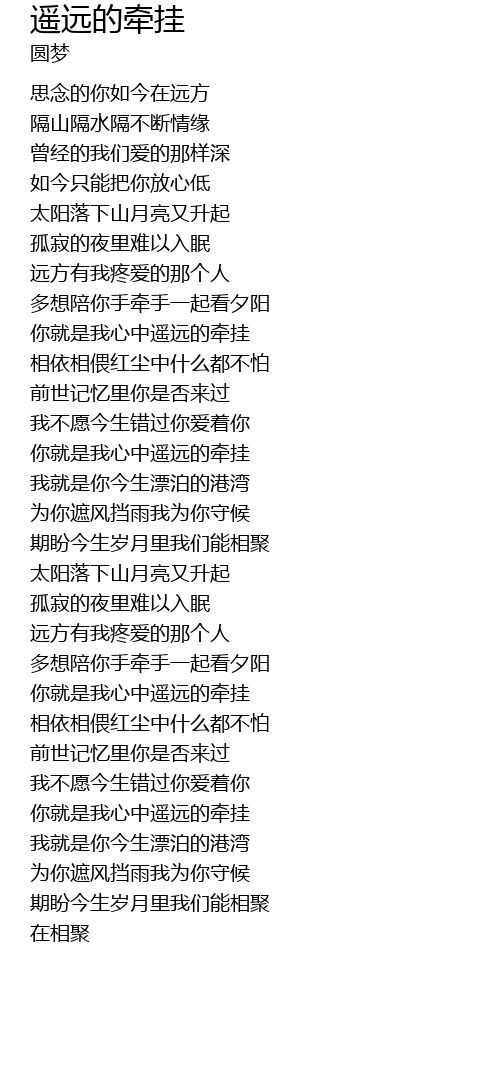 遥远的牵挂
圆梦

思念的你如今在远方
隔山隔水隔不断情缘
曾经的我们爱的那样深
如今只能把你放心低
太阳落下山月亮又升起
孤寂的夜里难以入眠
远方有我疼爱的那个人
多想陪你手牵手一起看夕阳
你就是我心中遥远的牵挂
相依相偎红尘中什么都不怕
前世记忆里你是否来过
我不愿今生错过你爱着你
你就是我心中遥远的牵挂
我就是你今生漂泊的港湾
为你遮风挡雨我为你守候
期盼今生岁月里我们能相聚
太阳落下山月亮又升起
孤寂的夜里难以入眠
远方有我疼爱的那个人
多想陪你手牵手一起看夕阳
你就是我心中遥远的牵挂
相依相偎红尘中什么都不怕
前世记忆里你是否来过
我不愿今生错过你爱着你
你就是我心中遥远的牵挂
我就是你今生漂泊的港湾
为你遮风挡雨我为你守候
期盼今生岁月里我们能相聚
在相聚